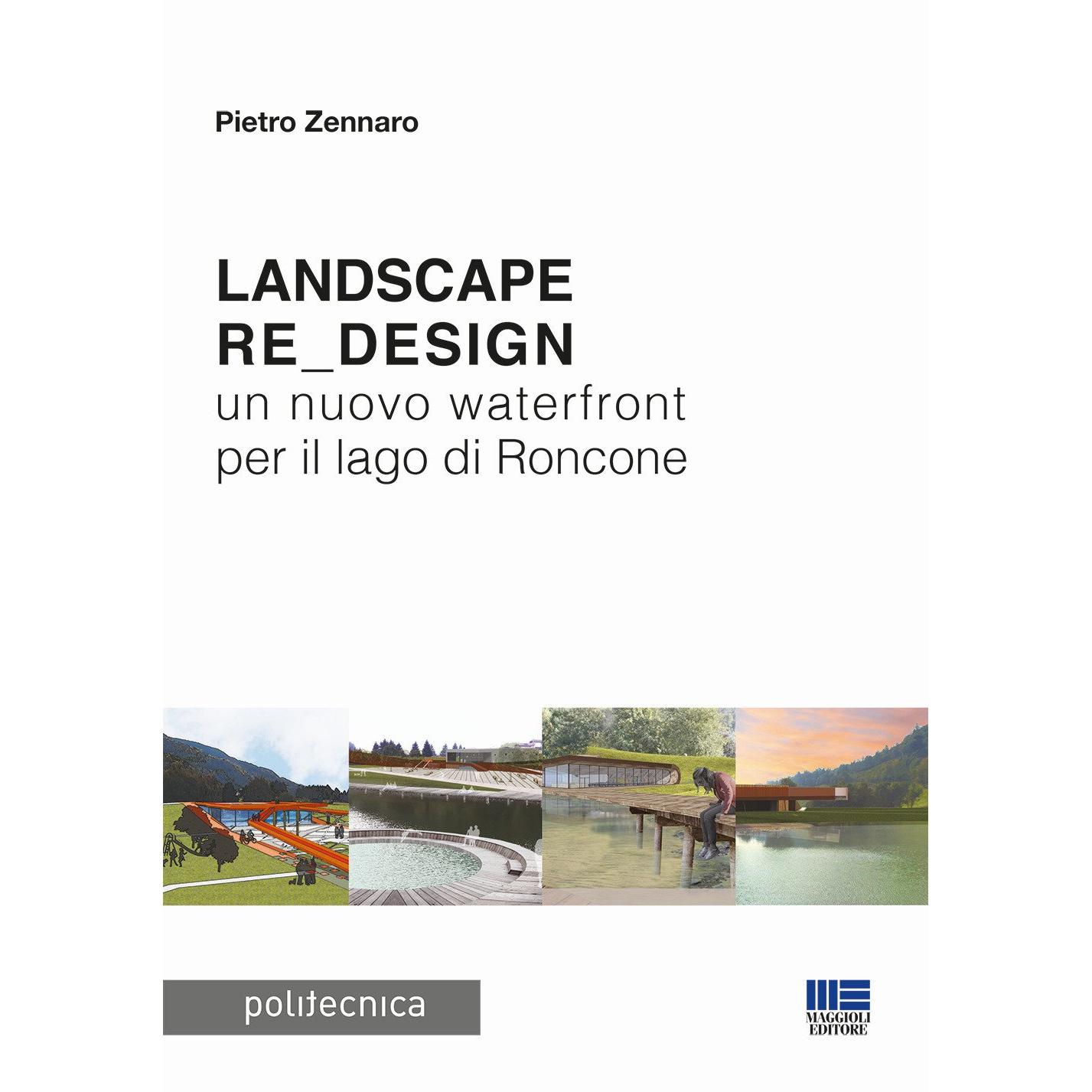 Pietro Zennaro

LANDSCAPE
RE_DESIGN
un nuovo waterfront
per il lago di Roncone

politecnica

MAGGIOLI
EDITORE